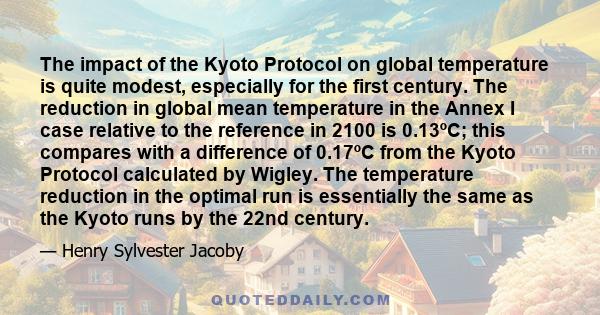 The impact of the Kyoto Protocol on global temperature is quite modest, especially for the first century. The reduction in global mean temperature in the Annex I case relative to the reference in 2100 is 0.13ºC; this compares with a difference of 0.17ºC from the Kyoto Protocol calculated by Wigley. The temperature reduction in the optimal run is essentially the same as the Kyoto runs by the 22nd century.

— Henry Sylvester Jacoby

QUOTEDDAILY.COM